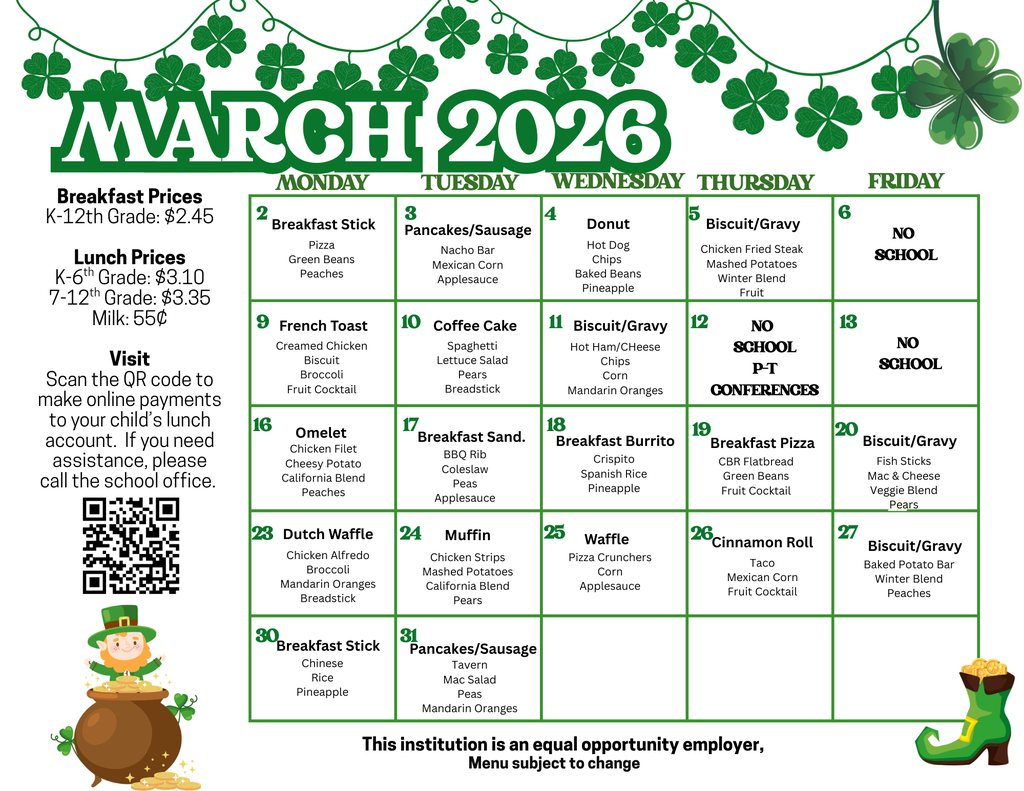 MARCH 2026

Breakfast Prices
K-12th Grade: $2.45

Lunch Prices
K-6$^{th}$ Grade: $3.10
7-12$^{th}$ Grade: $3.35
Milk: 55¢

Visit
Scan the QR code to make online payments to your child's lunch account. If you need assistance, please call the school office.

| MONDAY | TUESDAY | WEDNESDAY | THURSDAY | FRIDAY |
|---|---|---|---|---|
| 2 Breakfast Stick Pizza Green Beans Peaches | 3 Pancakes/Sausage Nacho Bar Mexican Corn Applesauce | 4 Donut Hot Dog Chips Baked Beans Pineapple | 5 Biscuit/Gravy Chicken Fried Steak Mashed Potatoes Winter Blend Fruit | 6 NO SCHOOL |
| 9 French Toast Creamed Chicken Biscuit Broccoli Fruit Cocktail | 10 Coffee Cake Spaghetti Lettuce Salad Pears Breadstick | 11 Biscuit/Gravy Hot Ham/CHeese Chips Corn Mandarin Oranges | 12 NO SCHOOL P-T CONFERENCES | 13 NO SCHOOL |
| 16 Omelet Chicken Filet Cheesy Potato California Blend Peaches | 17 Breakfast Sand. BBQ Rib Coleslaw Peas Applesauce | 18 Breakfast Burrito Crispito Spanish Rice Pineapple | 19 Breakfast Pizza CBR Flatbread Green Beans Fruit Cocktail | 20 Biscuit/Gravy Fish Sticks Mac & Cheese Veggie Blend Pears |
| 23 Dutch Waffle Chicken Alfredo Broccoli Mandarin Oranges Breadstick | 24 Muffin Chicken Strips Mashed Potatoes California Blend Pears | 25 Waffle Pizza Crunchers Corn Applesauce | 26 Cinnamon Roll Taco Mexican Corn Fruit Cocktail | 27 Biscuit/Gravy Baked Potato Bar Winter Blend Peaches |
| 30 Breakfast Stick Chinese Rice Pineapple | 31 Pancakes/Sausage Tavern Mac Salad Peas Mandarin Oranges | | | |

This institution is an equal opportunity employer,
Menu subject to change